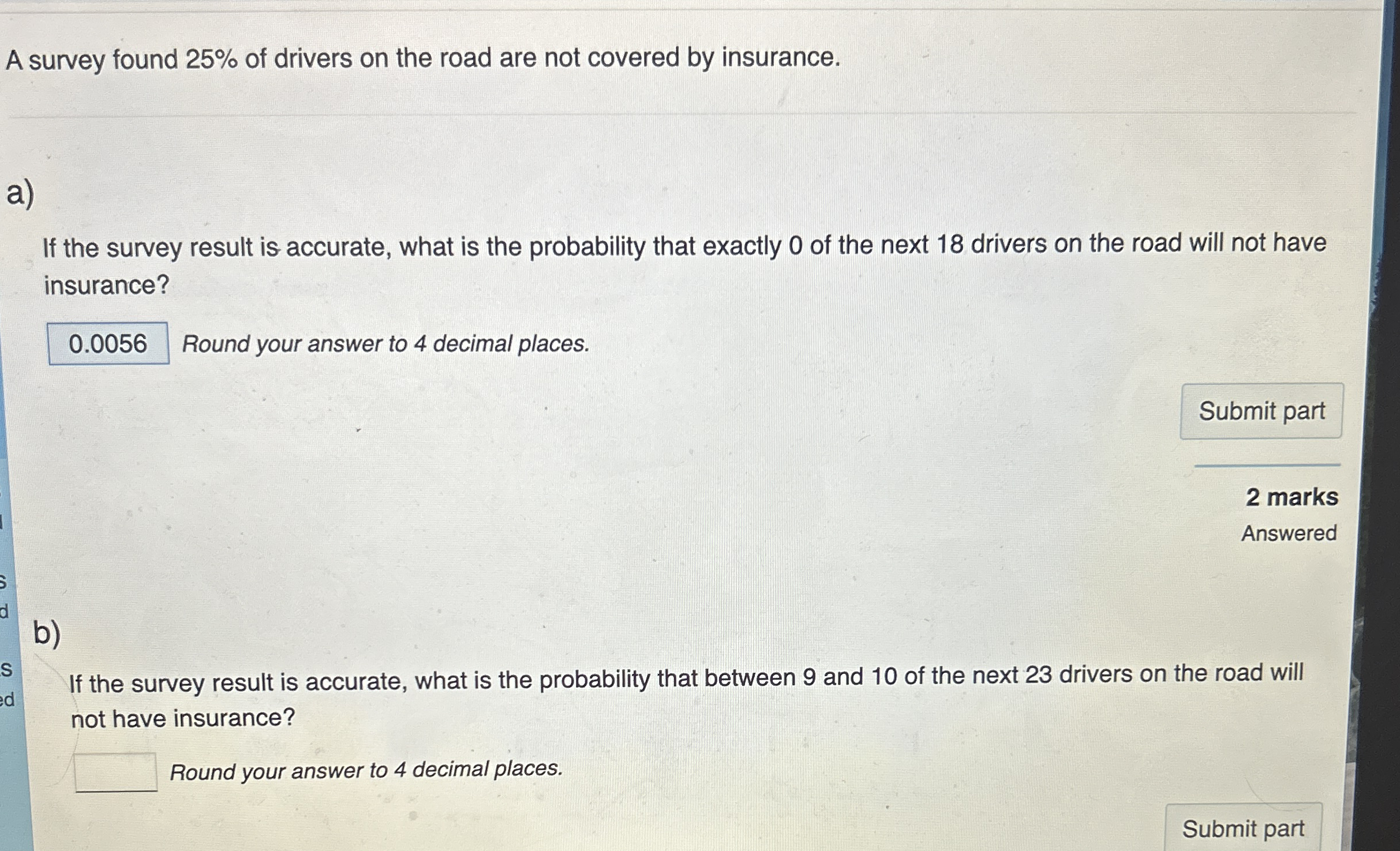 A survey found 25% of drivers on the road are not covered by insurance.

a)

If the survey result is accurate, what is the probability that exactly 0 of the next 18 drivers on the road will not have insurance?

0.0056 Round your answer to 4 decimal places.

Submit part

2 marks
Answered

b)

If the survey result is accurate, what is the probability that between 9 and 10 of the next 23 drivers on the road will not have insurance?

Round your answer to 4 decimal places.

Submit part